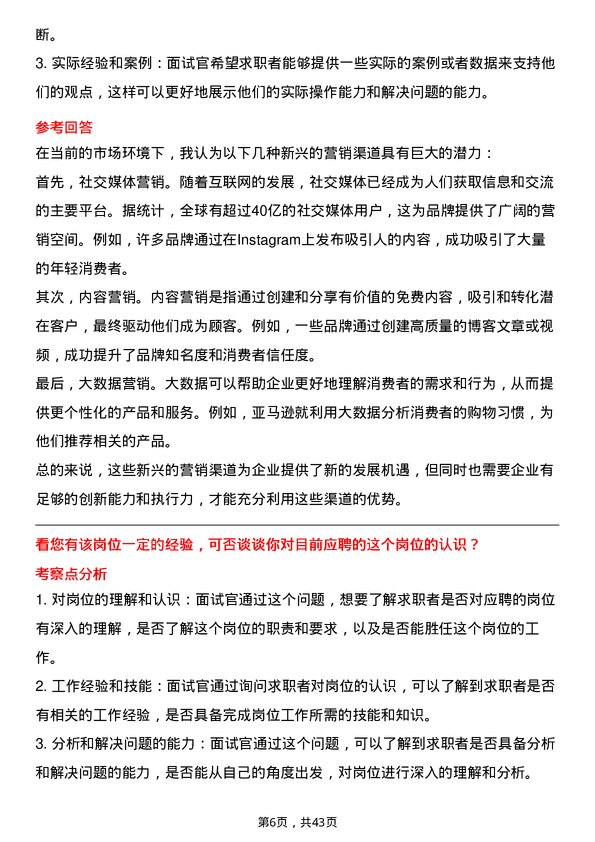 断。

3. 实际经验和案例：面试官希望求职者能够提供一些实际的案例或者数据来支持他们的观点，这样可以更好地展示他们的实际操作能力和解决问题的能力。

参考回答

在当前的市场环境下，我认为以下几种新兴的营销渠道具有巨大的潜力：

首先，社交媒体营销。随着互联网的发展，社交媒体已经成为人们获取信息和交流的主要平台。据统计，全球有超过40亿的社交媒体用户，这为品牌提供了广阔的营销空间。例如，许多品牌通过在Instagram上发布吸引人的内容，成功吸引了大量的年轻消费者。

其次，内容营销。内容营销是指通过创建和分享有价值的免费内容，吸引和转化潜在客户，最终驱动他们成为顾客。例如，一些品牌通过创建高质量的博客文章或视频，成功提升了品牌知名度和消费者信任度。

最后，大数据营销。大数据可以帮助企业更好地理解消费者的需求和行为，从而提供更个性化的产品和服务。例如，亚马逊就利用大数据分析消费者的购物习惯，为他们推荐相关的产品。

总的来说，这些新兴的营销渠道为企业提供了新的发展机遇，但同时也需要企业有足够的创新能力和执行力，才能充分利用这些渠道的优势。

看您有该岗位一定的经验，可否谈谈你对目前应聘的这个岗位的认识？

考察点分析

1. 对岗位的理解和认识：面试官通过这个问题，想要了解求职者是否对应聘的岗位有深入的理解，是否了解这个岗位的职责和要求，以及是否能胜任这个岗位的工作。

2. 工作经验和技能：面试官通过询问求职者对岗位的认识，可以了解到求职者是否有相关的工作经验，是否具备完成岗位工作所需的技能和知识。

3. 分析和解决问题的能力：面试官通过这个问题，可以了解到求职者是否具备分析和解决问题的能力，是否能从自己的角度出发，对岗位进行深入的理解和分析。

第6页，共43页